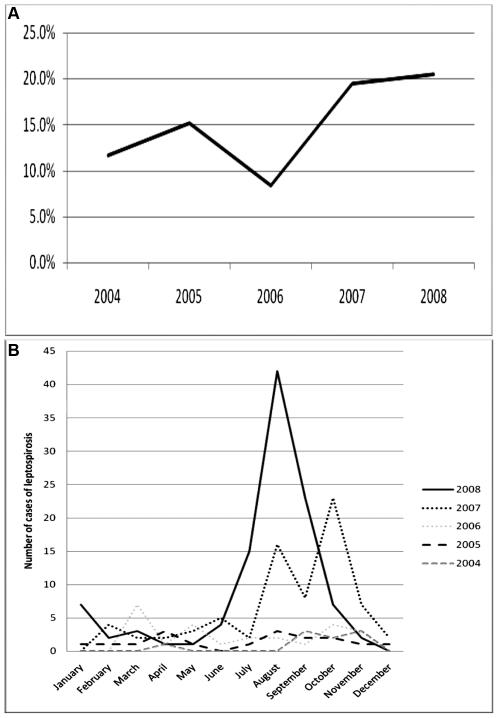 A

25.0%
20.0%
15.0%
10.0%
5.0%
0.0%

2004
2005
2006
2007
2008

B

Number of cases of leptospirosis

45
40
35
30
25
20
15
10
5
0

January
February
March
April
May
June
July
August
September
October
November
December

2008
2007
2006
2005
2004